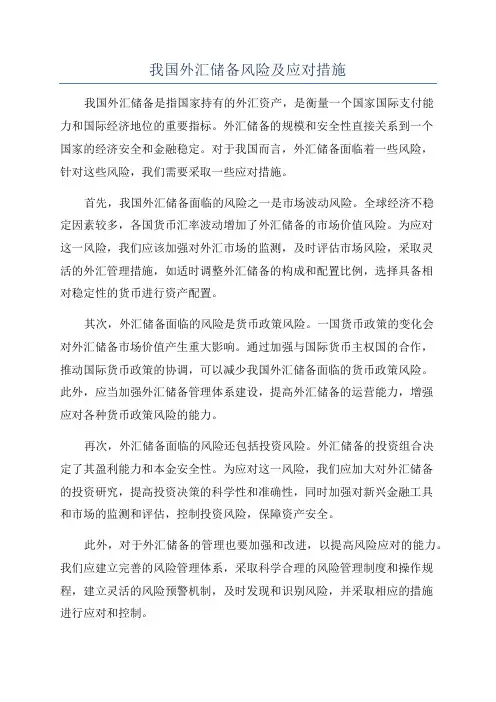 我国外汇储备风险及应对措施

我国外汇储备是指国家持有的外汇资产，是衡量一个国家国际支付能力和国际经济地位的重要指标。外汇储备的规模和安全性直接关系到一个国家的经济安全和金融稳定。对于我国而言，外汇储备面临着一些风险，针对这些风险，我们需要采取一些应对措施。

首先，我国外汇储备面临的风险之一是市场波动风险。全球经济不稳定因素较多，各国货币汇率波动增加了外汇储备的市场价值风险。为应对这一风险，我们应该加强对外汇市场的监测，及时评估市场风险，采取灵活的外汇管理措施，如适时调整外汇储备的构成和配置比例，选择具备相对稳定性的货币进行资产配置。

其次，外汇储备面临的风险是货币政策风险。一国货币政策的变化会对外汇储备市场价值产生重大影响。通过加强与国际货币主权国的合作，推动国际货币政策的协调，可以减少我国外汇储备面临的货币政策风险。此外，应当加强外汇储备管理体系建设，提高外汇储备的运营能力，增强应对各种货币政策风险的能力。

再次，外汇储备面临的风险还包括投资风险。外汇储备的投资组合决定了其盈利能力和本金安全性。为应对这一风险，我们应加大对外汇储备的投资研究，提高投资决策的科学性和准确性，同时加强对新兴金融工具和市场的监测和评估，控制投资风险，保障资产安全。

此外，对于外汇储备的管理也要加强和改进，以提高风险应对的能力。我们应建立完善的风险管理体系，采取科学合理的风险管理制度和操作规程，建立灵活的风险预警机制，及时发现和识别风险，并采取相应的措施进行应对和控制。